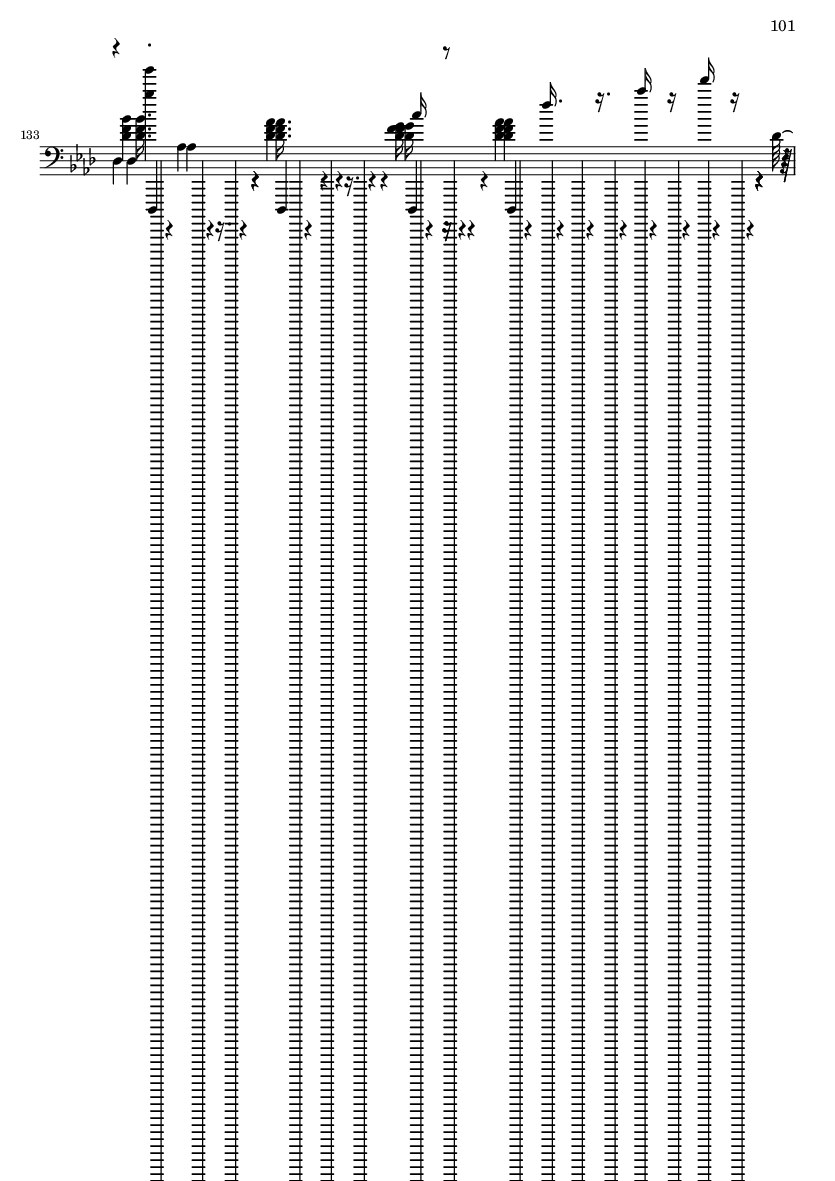 101

133